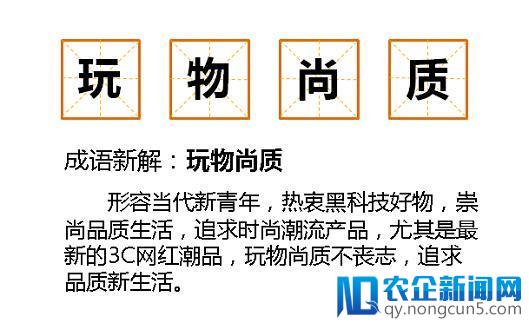 玩 物 尚 质

成语新解：玩物尚质

形容当代新青年，热衷黑科技好物，崇尚品质生活，追求时尚潮流产品，尤其是最新的3C网红潮品，玩物尚质不丧志，追求品质新生活。

农企新闻网
qy.nongcun5.com